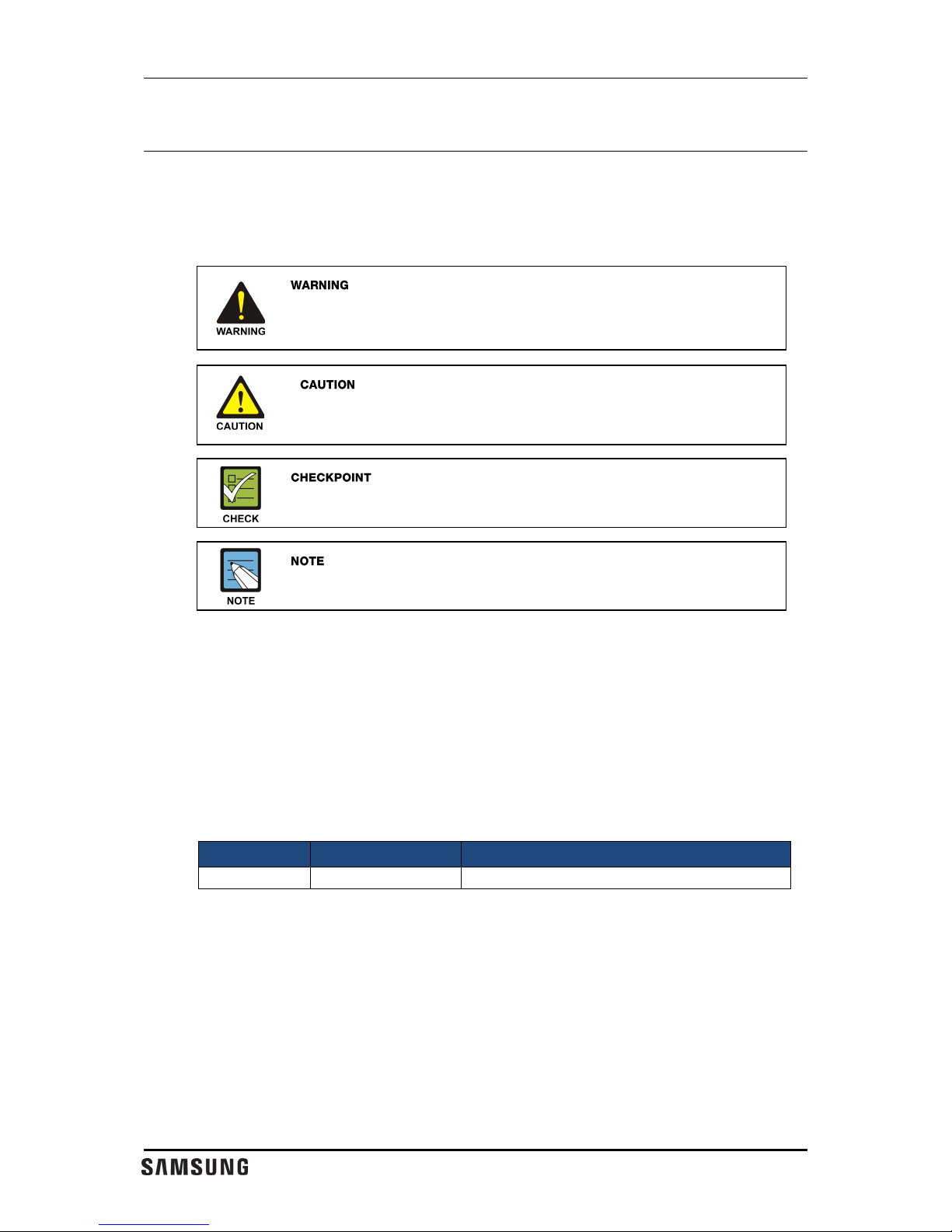 WARNING

WARNING

CAUTION

CAUTION

CHECK

CHECKPOINT

NOTE

NOTE

SAMSUNG